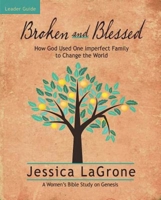 Leader Guide

Broken and Blessed

How God Used One Imperfect Family to Change the World

Jessica LaGrone

A Women's Bible Study on Genesis